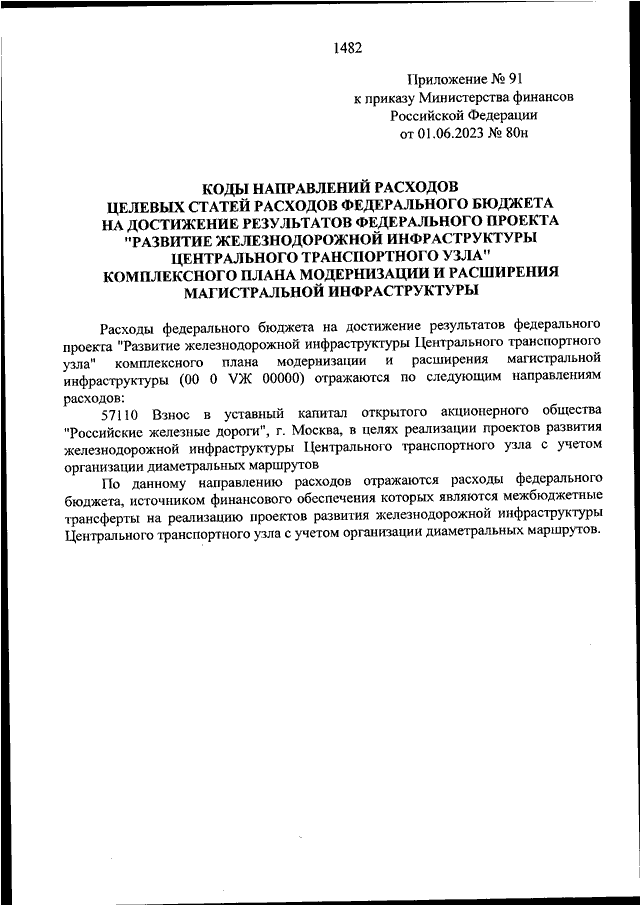 1482

Приложение № 91
к приказу Министерства финансов
Российской Федерации
от 01.06.2023 № 80н

КОДЫ НАПРАВЛЕНИЙ РАСХОДОВ
ЦЕЛЕВЫХ СТАТЕЙ РАСХОДОВ ФЕДЕРАЛЬНОГО БЮДЖЕТА
НА ДОСТИЖЕНИЕ РЕЗУЛЬТАТОВ ФЕДЕРАЛЬНОГО ПРОЕКТА
"РАЗВИТИЕ ЖЕЛЕЗНОДОРОЖНОЙ ИНФРАСТРУКТУРЫ
ЦЕНТРАЛЬНОГО ТРАНСПОРТНОГО УЗЛА"
КОМПЛЕКСНОГО ПЛАНА МОДЕРНИЗАЦИИ И РАСШИРЕНИЯ
МАГИСТРАЛЬНОЙ ИНФРАСТРУКТУРЫ

Расходы федерального бюджета на достижение результатов федерального проекта "Развитие железнодорожной инфраструктуры Центрального транспортного узла" комплексного плана модернизации и расширения магистральной инфраструктуры (00 0 VЖ 00000) отражаются по следующим направлениям расходов:

57110 Взнос в уставный капитал открытого акционерного общества "Российские железные дороги", г. Москва, в целях реализации проектов развития железнодорожной инфраструктуры Центрального транспортного узла с учетом организации диаметральных маршрутов

По данному направлению расходов отражаются расходы федерального бюджета, источником финансового обеспечения которых являются межбюджетные трансферты на реализацию проектов развития железнодорожной инфраструктуры Центрального транспортного узла с учетом организации диаметральных маршрутов.